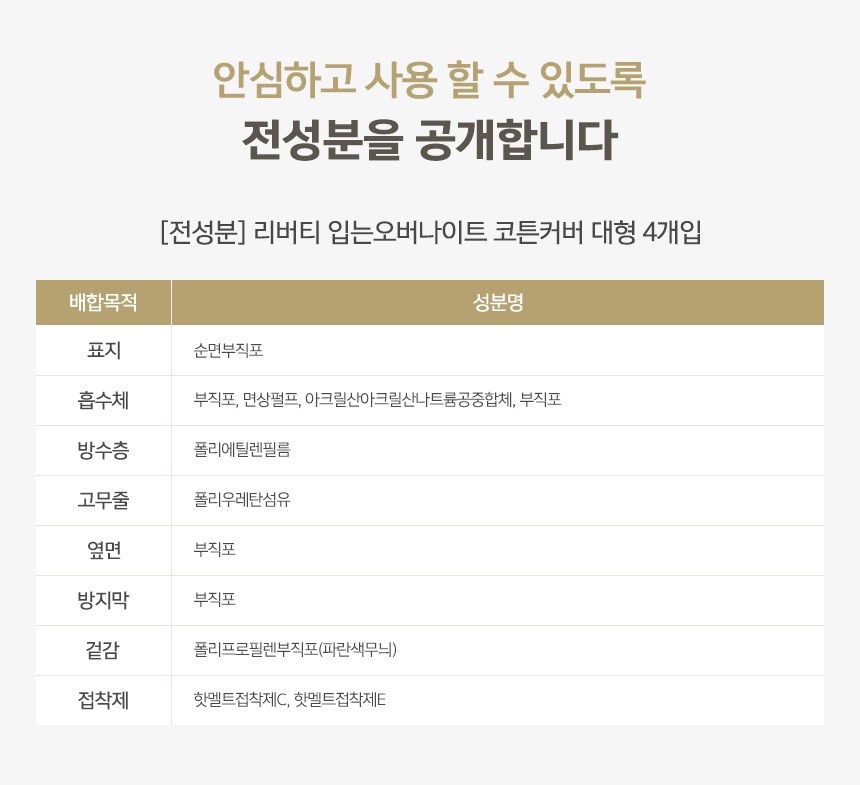 안심하고 사용 할 수 있도록
전성분을 공개합니다

[전성분] 리버티 입는오버나이트 코튼커버 대형 4개입

| 배합목적 | 성분명 |
|---|---|
| 표지 | 순면부직포 |
| 흡수체 | 부직포, 면상펄프, 아크릴산아크릴산나트륨공중합체, 부직포 |
| 방수층 | 폴리에틸렌필름 |
| 고무줄 | 폴리우레탄섬유 |
| 옆면 | 부직포 |
| 방지막 | 부직포 |
| 겉감 | 폴리프로필렌부직포(파란색무늬) |
| 접착제 | 핫멜트접착제C, 핫멜트접착제E |